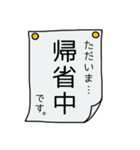 ただいま…

帰省中

です。